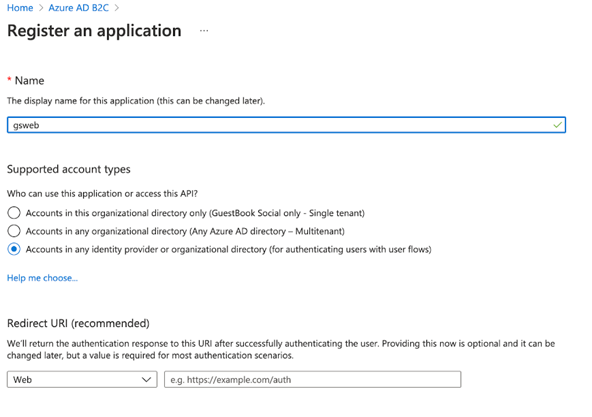 Home > Azure AD B2C >

Register an application ...

* Name

The display name for this application (this can be changed later).

gsweb

Supported account types

Who can use this application or access this API?

Accounts in this organizational directory only (GuestBook Social only - Single tenant)

Accounts in any organizational directory (Any Azure AD directory – Multitenant)

Accounts in any identity provider or organizational directory (for authenticating users with user flows)

Help me choose...

Redirect URI (recommended)

We'll return the authentication response to this URI after successfully authenticating the user. Providing this now is optional and it can be changed later, but a value is required for most authentication scenarios.

Web

e.g. https://example.com/auth